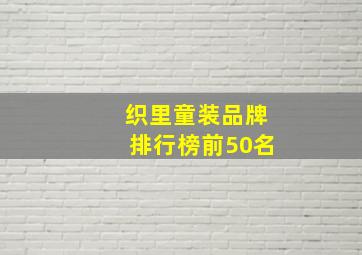 织里童装品牌
排行榜前50名